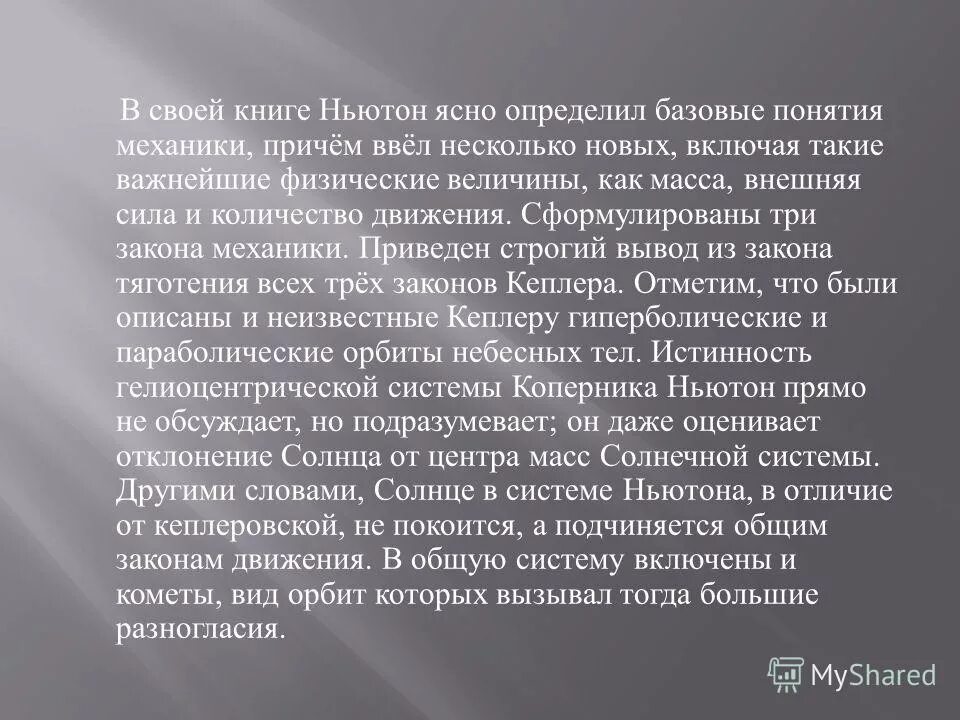 В своей книге Ньютон ясно определил базовые понятия механики, причём ввёл несколько новых, включая такие важнейшие физические величины, как масса, внешняя сила и количество движения. Сформулированы три закона механики. Приведен строгий вывод из закона тяготения всех трёх законов Кеплера. Отметим, что были описаны и неизвестные Кеплеру гиперболические и параболические орбиты небесных тел. Истинность гелиоцентрической системы Коперника Ньютон прямо не обсуждает, но подразумевает; он даже оценивает отклонение Солнца от центра масс Солнечной системы. Другими словами, Солнце в системе Ньютона, в отличие от кеплеровской, не покоится, а подчиняется общим законам движения. В общую систему включены и кометы, вид орбит которых вызывал тогда большие разногласия.

MyShared